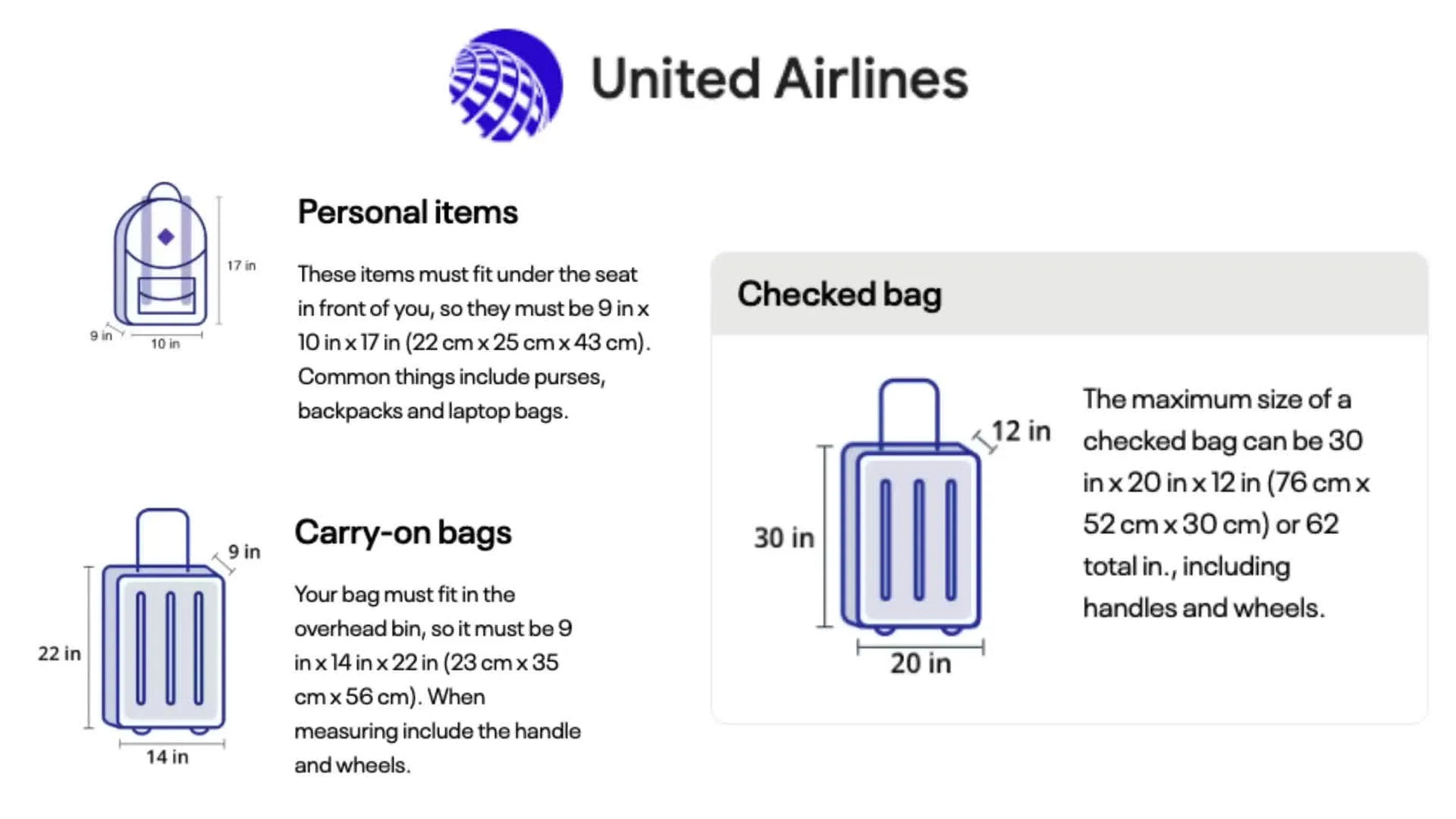 United Airlines

17 in
9 in
10 in

Personal items

These items must fit under the seat in front of you, so they must be 9 in x 10 in x 17 in (22 cm x 25 cm x 43 cm). Common things include purses, backpacks and laptop bags.

9 in
22 in
14 in

Carry-on bags

Your bag must fit in the overhead bin, so it must be 9 in x 14 in x 22 in (23 cm x 35 cm x 56 cm). When measuring include the handle and wheels.

Checked bag

12 in
30 in
20 in

The maximum size of a checked bag can be 30 in x 20 in x 12 in (76 cm x 52 cm x 30 cm) or 62 total in., including handles and wheels.